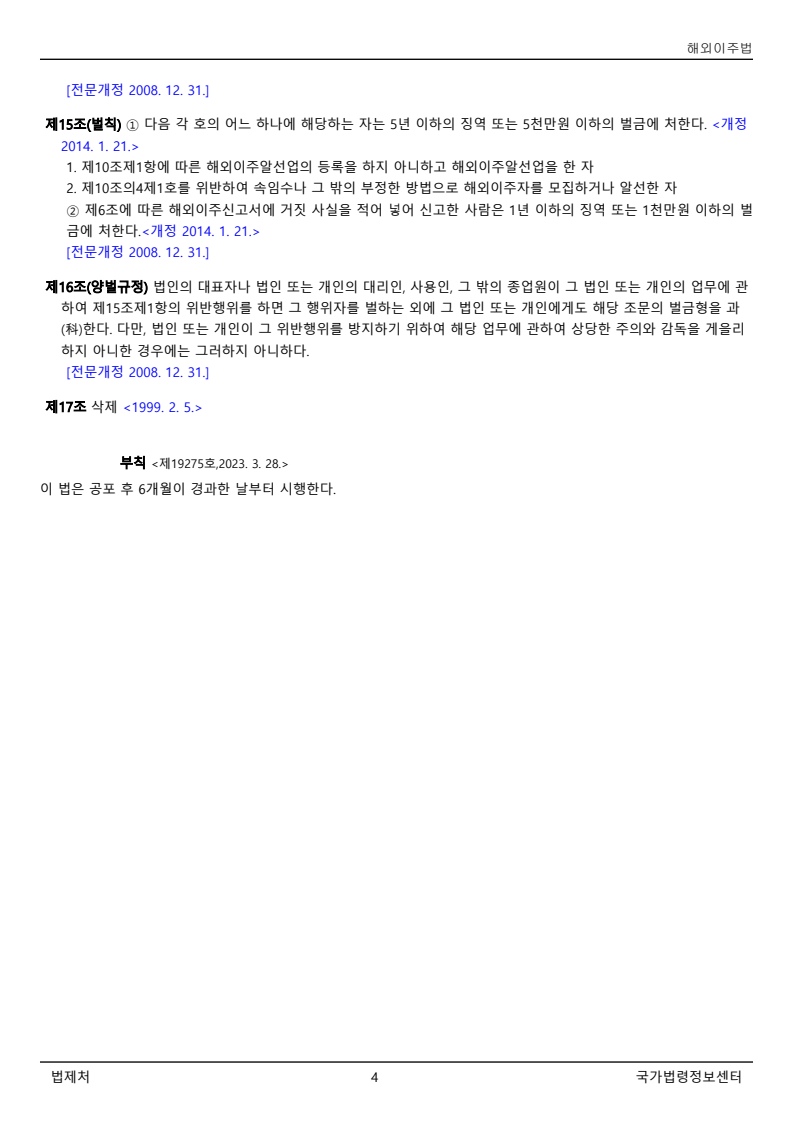 해외이주법

[전문개정 2008. 12. 31.]

제15조(벌칙) ① 다음 각 호의 어느 하나에 해당하는 자는 5년 이하의 징역 또는 5천만원 이하의 벌금에 처한다. <개정 2014. 1. 21.>
1. 제10조제1항에 따른 해외이주알선업의 등록을 하지 아니하고 해외이주알선업을 한 자
2. 제10조의4제1호를 위반하여 속임수나 그 밖의 부정한 방법으로 해외이주자를 모집하거나 알선한 자
② 제6조에 따른 해외이주신고서에 거짓 사실을 적어 넣어 신고한 사람은 1년 이하의 징역 또는 1천만원 이하의 벌금에 처한다.<개정 2014. 1. 21.>
[전문개정 2008. 12. 31.]

제16조(양벌규정) 법인의 대표자나 법인 또는 개인의 대리인, 사용인, 그 밖의 종업원이 그 법인 또는 개인의 업무에 관하여 제15조제1항의 위반행위를 하면 그 행위자를 벌하는 외에 그 법인 또는 개인에게도 해당 조문의 벌금형을 과(科)한다. 다만, 법인 또는 개인이 그 위반행위를 방지하기 위하여 해당 업무에 관하여 상당한 주의와 감독을 게을리하지 아니한 경우에는 그러하지 아니하다.
[전문개정 2008. 12. 31.]

제17조 삭제 <1999. 2. 5.>

부칙 <제19275호,2023. 3. 28.>
이 법은 공포 후 6개월이 경과한 날부터 시행한다.

법제처 4 국가법령정보센터